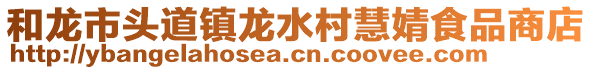 和龙市头道镇龙水村慧婧食品商店
http://ybangelahosea.cn.coovee.com